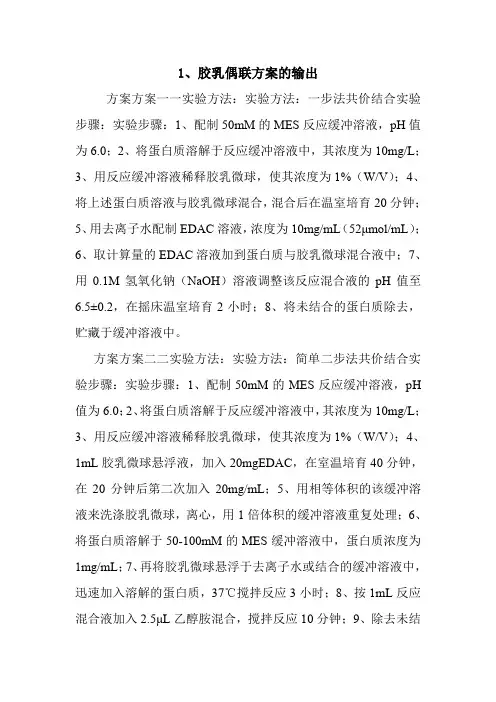 1、胶乳偶联方案的输出

方案方案一一实验方法：实验方法：一步法共价结合实验步骤：实验步骤：1、配制 50mM 的 MES 反应缓冲溶液，pH 值为 6.0；2、将蛋白质溶解于反应缓冲溶液中，其浓度为 10mg/L；3、用反应缓冲溶液稀释胶乳微球，使其浓度为 1%（W/V）；4、将上述蛋白质溶液与胶乳微球混合，混合后在温室培育 20 分钟；5、用去离子水配制 EDAC 溶液，浓度为 10mg/mL（52μmol/mL）；6、取计算量的 EDAC 溶液加到蛋白质与胶乳微球混合液中；7、用 0.1M 氢氧化钠（NaOH）溶液调整该反应混合液的 pH 值至 6.5±0.2，在摇床温室培育 2 小时；8、将未结合的蛋白质除去，贮藏于缓冲溶液中。

方案方案二二实验方法：实验方法：简单二步法共价结合实验步骤：实验步骤：1、配制 50mM 的 MES 反应缓冲溶液，pH 值为 6.0；2、将蛋白质溶解于反应缓冲溶液中，其浓度为 10mg/L；3、用反应缓冲溶液稀释胶乳微球，使其浓度为 1%（W/V）；4、1mL 胶乳微球悬浮液，加入 20mgEDAC，在室温培育 40 分钟，在 20 分钟后第二次加入 20mg/mL；5、用相等体积的该缓冲溶液来洗涤胶乳微球，离心，用 1 倍体积的缓冲溶液重复处理；6、将蛋白质溶解于 50-100mM 的 MES 缓冲溶液中，蛋白质浓度为 1mg/mL；7、再将胶乳微球悬浮于去离子水或结合的缓冲溶液中，迅速加入溶解的蛋白质，37℃搅拌反应 3 小时；8、按 1mL 反应混合液加入 2.5μL 乙醇胺混合，搅拌反应 10 分钟；9、除去未结